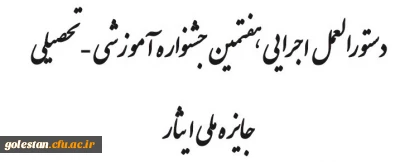 دستورالعمل اجرایی، هفتمین جشنواره آموزشی- تحصیلی

جایزه ملی ایثار

golestan.cfu.ac.ir